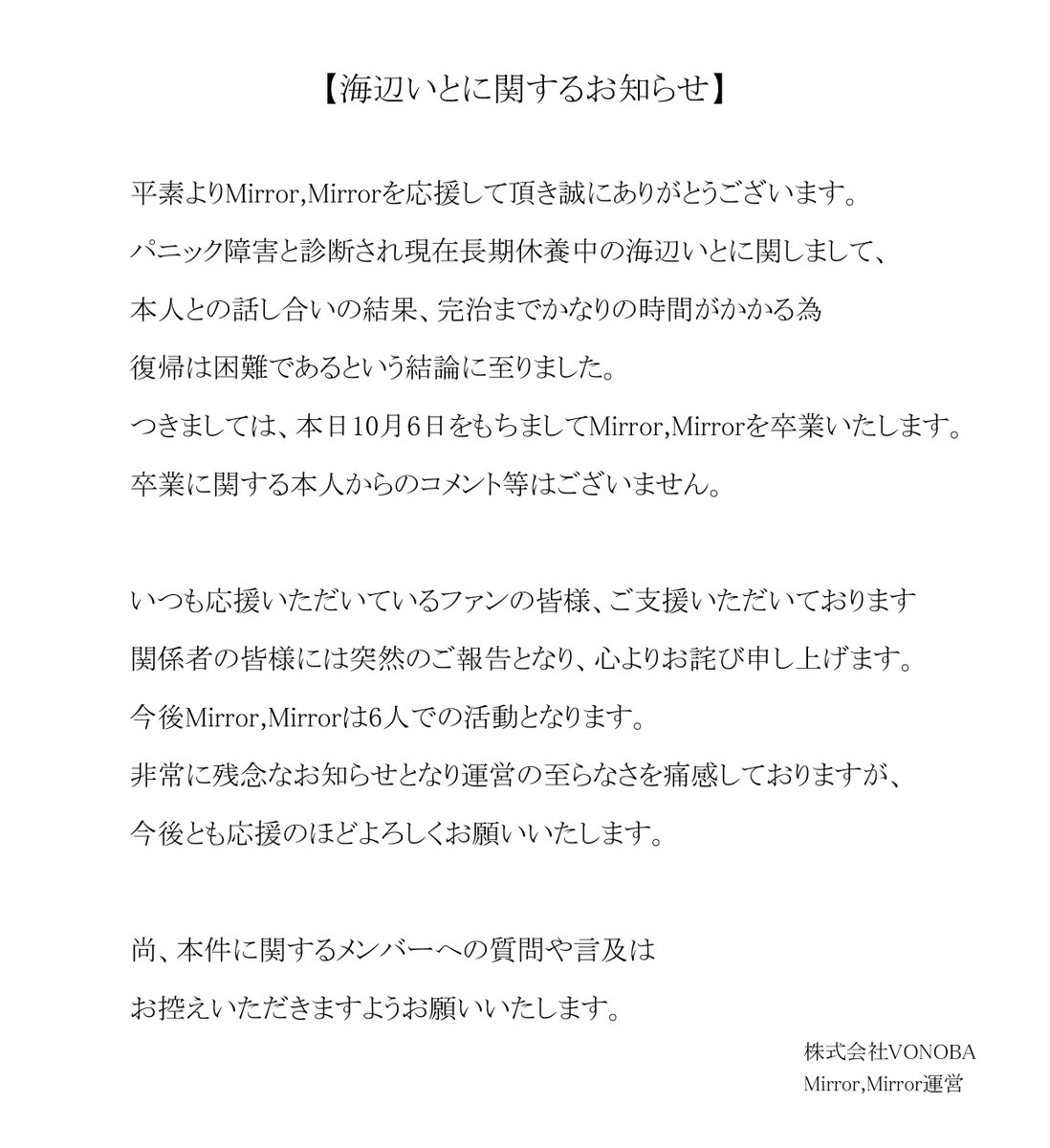 【海辺いとに関するお知らせ】

平素よりMirror,Mirrorを応援して頂き誠にありがとうございます。
パニック障害と診断され現在長期休養中の海辺いとに関しまして、
本人との話し合いの結果、完治までかなりの時間がかかる為
復帰は困難であるという結論に至りました。
つきましては、本日10月6日をもちましてMirror,Mirrorを卒業いたします。
卒業に関する本人からのコメント等はございません。

いつも応援いただいているファンの皆様、ご支援いただいております
関係者の皆様には突然のご報告となり、心よりお詫び申し上げます。
今後Mirror,Mirrorは6人での活動となります。
非常に残念なお知らせとなり運営の至らなさを痛感しておりますが、
今後とも応援のほどよろしくお願いいたします。

尚、本件に関するメンバーへの質問や言及は
お控えいただきますようお願いいたします。

株式会社VONOBA
Mirror,Mirror運営